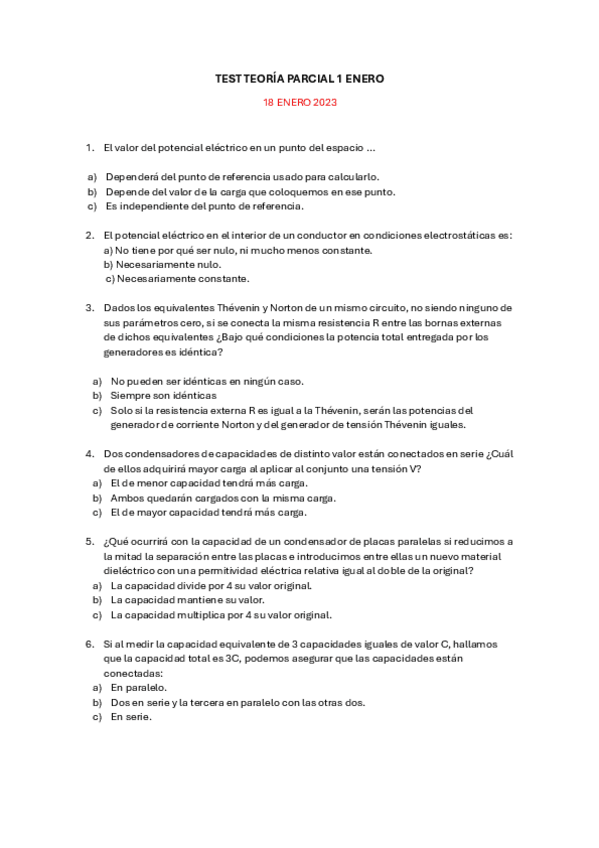 TEST TEORÍA PARCIAL 1 ENERO

18 ENERO 2023

1. El valor del potencial eléctrico en un punto del espacio …

a) Dependerá del punto de referencia usado para calcularlo.
b) Depende del valor de la carga que coloquemos en ese punto.
c) Es independiente del punto de referencia.

2. El potencial eléctrico en el interior de un conductor en condiciones electrostáticas es:
a) No tiene por qué ser nulo, ni mucho menos constante.
b) Necesariamente nulo.
c) Necesariamente constante.

3. Dados los equivalentes Thévenin y Norton de un mismo circuito, no siendo ninguno de sus parámetros cero, si se conecta la misma resistencia R entre las bornas externas de dichos equivalentes ¿Bajo qué condiciones la potencia total entregada por los generadores es idéntica?

a) No pueden ser idénticas en ningún caso.
b) Siempre son idénticas
c) Solo si la resistencia externa R es igual a la Thévenin, serán las potencias del generador de corriente Norton y del generador de tensión Thévenin iguales.

4. Dos condensadores de capacidades de distinto valor están conectados en serie ¿Cuál de ellos adquirirá mayor carga al aplicar al conjunto una tensión V?
a) El de menor capacidad tendrá más carga.
b) Ambos quedarán cargados con la misma carga.
c) El de mayor capacidad tendrá más carga.

5. ¿Qué ocurrirá con la capacidad de un condensador de placas paralelas si reducimos a la mitad la separación entre las placas e introducimos entre ellas un nuevo material dieléctrico con una permitividad eléctrica relativa igual al doble de la original?
a) La capacidad divide por 4 su valor original.
b) La capacidad mantiene su valor.
c) La capacidad multiplica por 4 su valor original.

6. Si al medir la capacidad equivalente de 3 capacidades iguales de valor C, hallamos que la capacidad total es 3C, podemos asegurar que las capacidades están conectadas:
a) En paralelo.
b) Dos en serie y la tercera en paralelo con las otras dos.
c) En serie.